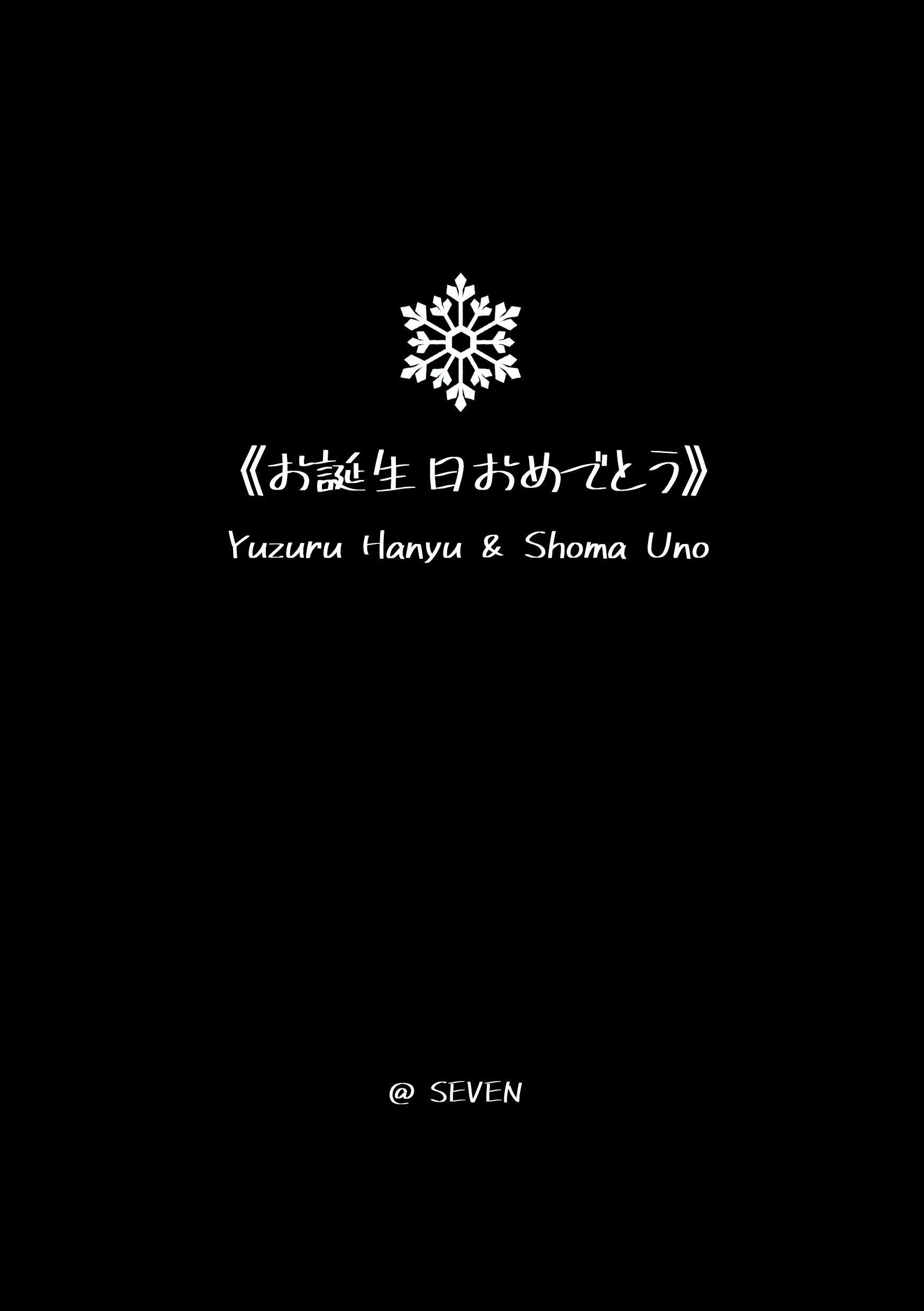 《お誕生日おめでとう》

Yuzuru Hanyu & Shoma Uno

@ SEVEN